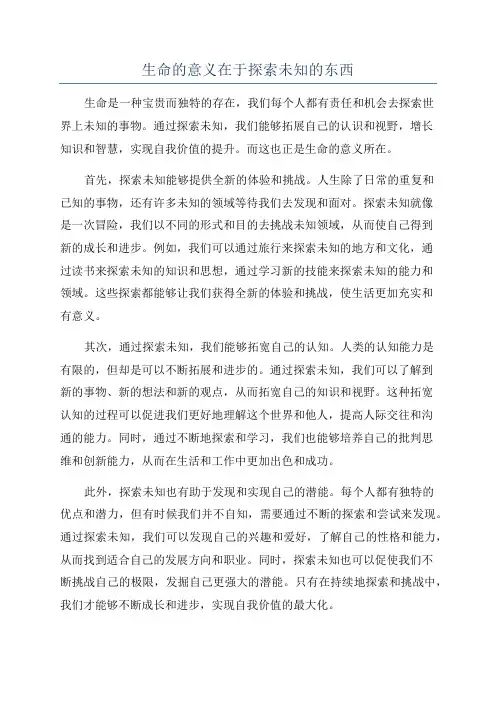 生命的意义在于探索未知的东西

生命是一种宝贵而独特的存在，我们每个人都有责任和机会去探索世界上未知的事物。通过探索未知，我们能够拓展自己的认识和视野，增长知识和智慧，实现自我价值的提升。而这也正是生命的意义所在。

首先，探索未知能够提供全新的体验和挑战。人生除了日常的重复和已知的事物，还有许多未知的领域等待我们去发现和面对。探索未知就像是一次冒险，我们以不同的形式和目的去挑战未知领域，从而使自己得到新的成长和进步。例如，我们可以通过旅行来探索未知的地方和文化，通过读书来探索未知的知识和思想，通过学习新的技能来探索未知的能力和领域。这些探索都能够让我们获得全新的体验和挑战，使生活更加充实和有意义。

其次，通过探索未知，我们能够拓宽自己的认知。人类的认知能力是有限的，但却是可以不断拓展和进步的。通过探索未知，我们可以了解到新的事物、新的想法和新的观点，从而拓宽自己的知识和视野。这种拓宽认知的过程可以促进我们更好地理解这个世界和他人，提高人际交往和沟通的能力。同时，通过不断地探索和学习，我们也能够培养自己的批判思维和创新能力，从而在生活和工作中更加出色和成功。

此外，探索未知也有助于发现和实现自己的潜能。每个人都有独特的优点和潜力，但有时候我们并不自知，需要通过不断的探索和尝试来发现。通过探索未知，我们可以发现自己的兴趣和爱好，了解自己的性格和能力，从而找到适合自己的发展方向和职业。同时，探索未知也可以促使我们不断挑战自己的极限，发掘自己更强大的潜能。只有在持续地探索和挑战中，我们才能够不断成长和进步，实现自我价值的最大化。